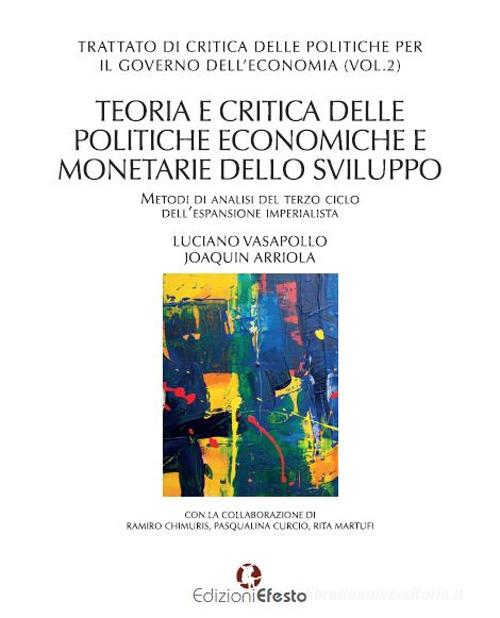 TRATTATO DI CRITICA DELLE POLITICHE PER IL GOVERNO DELL'ECONOMIA (VOL.2)

TEORIA E CRITICA DELLE POLITICHE ECONOMICHE E MONETARIE DELLO SVILUPPO

METODI DI ANALISI DEL TERZO CICLO DELL'ESPANSIONE IMPERIALISTA

LUCIANO VASAPOLLO
JOAQUIN ARRIOLA

CON LA COLLABORAZIONE DI
RAMIRO CHIMURIS, PASQUALINA CURCIO, RITA MARTUFI

EdizioniEfesto

libreriauniversitaria.it